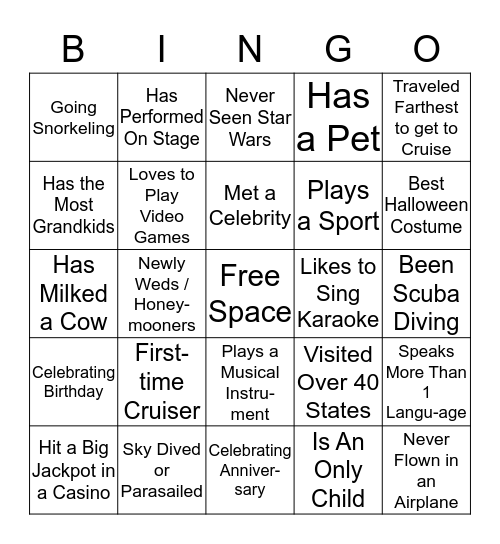 | B | I | N | G | O |
|---|---|---|---|---|
| Going Snorkeling | Has Performed On Stage | Never Seen Star Wars | Has a Pet | Traveled Farthest to get to Cruise |
| Has the Most Grandkids | Loves to Play Video Games | Met a Celebrity | Plays a Sport | Best Halloween Costume |
| Has Milked a Cow | Newly Weds / Honeymooners | Free Space | Likes to Sing Karaoke | Been Scuba Diving |
| Celebrating Birthday | First-time Cruiser | Plays a Musical Instrument | Visited Over 40 States | Speaks More Than 1 Langu-age |
| Hit a Big Jackpot in a Casino | Sky Dived or Parasailed | Celebrating Anniversary | Is An Only Child | Never Flown in an Airplane |